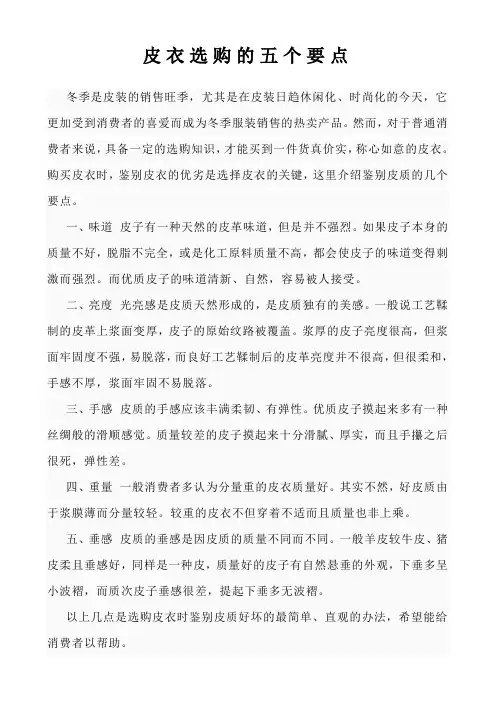 皮衣选购的五个要点

冬季是皮装的销售旺季，尤其是在皮装日趋休闲化、时尚化的今天，它更加受到消费者的喜爱而成为冬季服装销售的热卖产品。然而，对于普通消费者来说，具备一定的选购知识，才能买到一件货真价实，称心如意的皮衣。购买皮衣时，鉴别皮衣的优劣是选择皮衣的关键，这里介绍鉴别皮质的几个要点。

一、味道 皮子有一种天然的皮革味道，但是并不强烈。如果皮子本身的质量不好，脱脂不完全，或是化工原料质量不高，都会使皮子的味道变得刺激而强烈。而优质皮子的味道清新、自然，容易被人接受。

二、亮度 光亮感是皮质天然形成的，是皮质独有的美感。一般说工艺鞣制的皮革上浆面变厚，皮子的原始纹路被覆盖。浆厚的皮子亮度很高，但浆面牢固度不强，易脱落，而良好工艺鞣制后的皮革亮度并不很高，但很柔和，手感不厚，浆面牢固不易脱落。

三、手感 皮质的手感应该丰满柔韧、有弹性。优质皮子摸起来多有一种丝绸般的滑顺感觉。质量较差的皮子摸起来十分滑腻、厚实，而且手攥之后很死，弹性差。

四、重量 一般消费者多认为分量重的皮衣质量好。其实不然，好皮质由于浆膜薄而分量较轻。较重的皮衣不但穿着不适而且质量也非上乘。

五、垂感 皮质的垂感是因皮质的质量不同而不同。一般羊皮较牛皮、猪皮柔且垂感好，同样是一种皮，质量好的皮子有自然悬垂的外观，下垂多呈小波褶，而质次皮子垂感很差，提起下垂多无波褶。

以上几点是选购皮衣时鉴别皮质好坏的最简单、直观的办法，希望能给消费者以帮助。